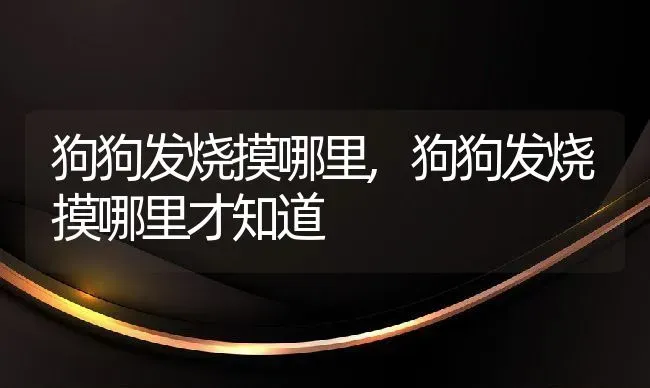 狗狗发烧摸哪里，狗狗发烧摸哪里才知道